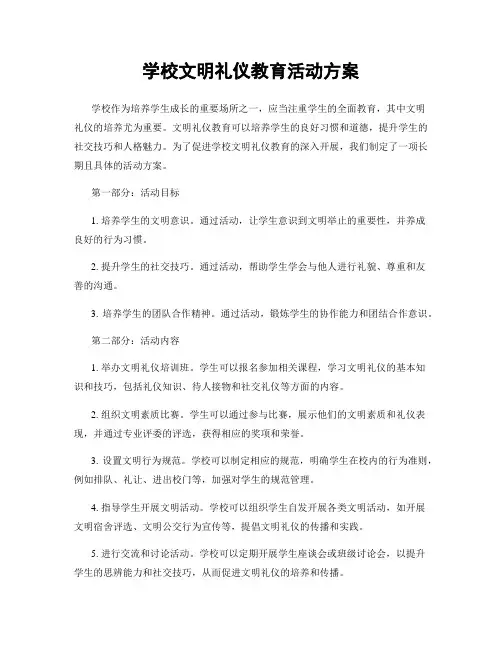 学校文明礼仪教育活动方案

学校作为培养学生成长的重要场所之一，应当注重学生的全面教育，其中文明礼仪的培养尤为重要。文明礼仪教育可以培养学生的良好习惯和道德，提升学生的社交技巧和人格魅力。为了促进学校文明礼仪教育的深入开展，我们制定了一项长期且具体的活动方案。

第一部分：活动目标

1. 培养学生的文明意识。通过活动，让学生意识到文明举止的重要性，并养成良好的行为习惯。

2. 提升学生的社交技巧。通过活动，帮助学生学会与他人进行礼貌、尊重和友善的沟通。

3. 培养学生的团队合作精神。通过活动，锻炼学生的协作能力和团结合作意识。

第二部分：活动内容

1. 举办文明礼仪培训班。学生可以报名参加相关课程，学习文明礼仪的基本知识和技巧，包括礼仪知识、待人接物和社交礼仪等方面的内容。

2. 组织文明素质比赛。学生可以通过参与比赛，展示他们的文明素质和礼仪表现，并通过专业评委的评选，获得相应的奖项和荣誉。

3. 设置文明行为规范。学校可以制定相应的规范，明确学生在校内的行为准则，例如排队、礼让、进出校门等，加强对学生的规范管理。

4. 指导学生开展文明活动。学校可以组织学生自发开展各类文明活动，如开展文明宿舍评选、文明公交行为宣传等，提倡文明礼仪的传播和实践。

5. 进行交流和讨论活动。学校可以定期开展学生座谈会或班级讨论会，以提升学生的思辨能力和社交技巧，从而促进文明礼仪的培养和传播。